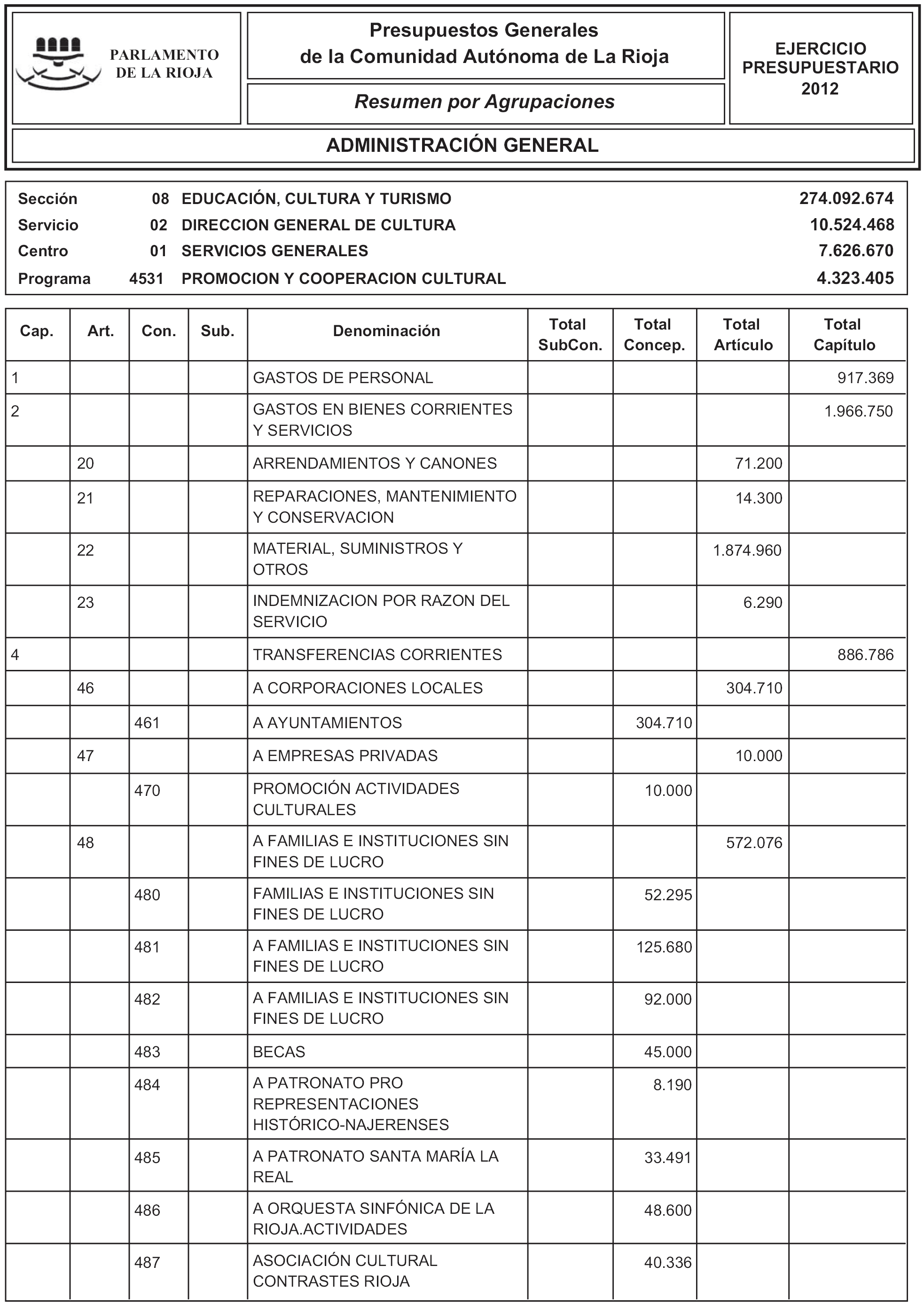 PARLAMENTO DE LA RIOJA

Presupuestos Generales de la Comunidad Autónoma de La Rioja

Resumen por Agrupaciones

EJERCICIO PRESUPUESTARIO 2012

ADMINISTRACIÓN GENERAL

| | | | |
|---|---|---|---|
| Sección | 08 | EDUCACIÓN, CULTURA Y TURISMO | 274.092.674 |
| Servicio | 02 | DIRECCION GENERAL DE CULTURA | 10.524.468 |
| Centro | 01 | SERVICIOS GENERALES | 7.626.670 |
| Programa | 4531 | PROMOCION Y COOPERACION CULTURAL | 4.323.405 |

| Cap. | Art. | Con. | Sub. | Denominación | Total SubCon. | Total Concep. | Total Artículo | Total Capítulo |
|---|---|---|---|---|---|---|---|---|
| 1 | | | | GASTOS DE PERSONAL | | | | 917.369 |
| 2 | | | | GASTOS EN BIENES CORRIENTES Y SERVICIOS | | | | 1.966.750 |
| | 20 | | | ARRENDAMIENTOS Y CANONES | | | 71.200 | |
| | 21 | | | REPARACIONES, MANTENIMIENTO Y CONSERVACION | | | 14.300 | |
| | 22 | | | MATERIAL, SUMINISTROS Y OTROS | | | 1.874.960 | |
| | 23 | | | INDEMNIZACION POR RAZON DEL SERVICIO | | | 6.290 | |
| 4 | | | | TRANSFERENCIAS CORRIENTES | | | | 886.786 |
| | 46 | | | A CORPORACIONES LOCALES | | | 304.710 | |
| | | 461 | | A AYUNTAMIENTOS | | 304.710 | | |
| | 47 | | | A EMPRESAS PRIVADAS | | | 10.000 | |
| | | 470 | | PROMOCIÓN ACTIVIDADES CULTURALES | | 10.000 | | |
| | 48 | | | A FAMILIAS E INSTITUCIONES SIN FINES DE LUCRO | | | 572.076 | |
| | | 480 | | FAMILIAS E INSTITUCIONES SIN FINES DE LUCRO | | 52.295 | | |
| | | 481 | | A FAMILIAS E INSTITUCIONES SIN FINES DE LUCRO | | 125.680 | | |
| | | 482 | | A FAMILIAS E INSTITUCIONES SIN FINES DE LUCRO | | 92.000 | | |
| | | 483 | | BECAS | | 45.000 | | |
| | | 484 | | A PATRONATO PRO REPRESENTACIONES HISTÓRICO-NAJERENSES | | 8.190 | | |
| | | 485 | | A PATRONATO SANTA MARÍA LA REAL | | 33.491 | | |
| | | 486 | | A ORQUESTA SINFÓNICA DE LA RIOJA.ACTIVIDADES | | 48.600 | | |
| | | 487 | | ASOCIACIÓN CULTURAL CONTRASTES RIOJA | | 40.336 | | |